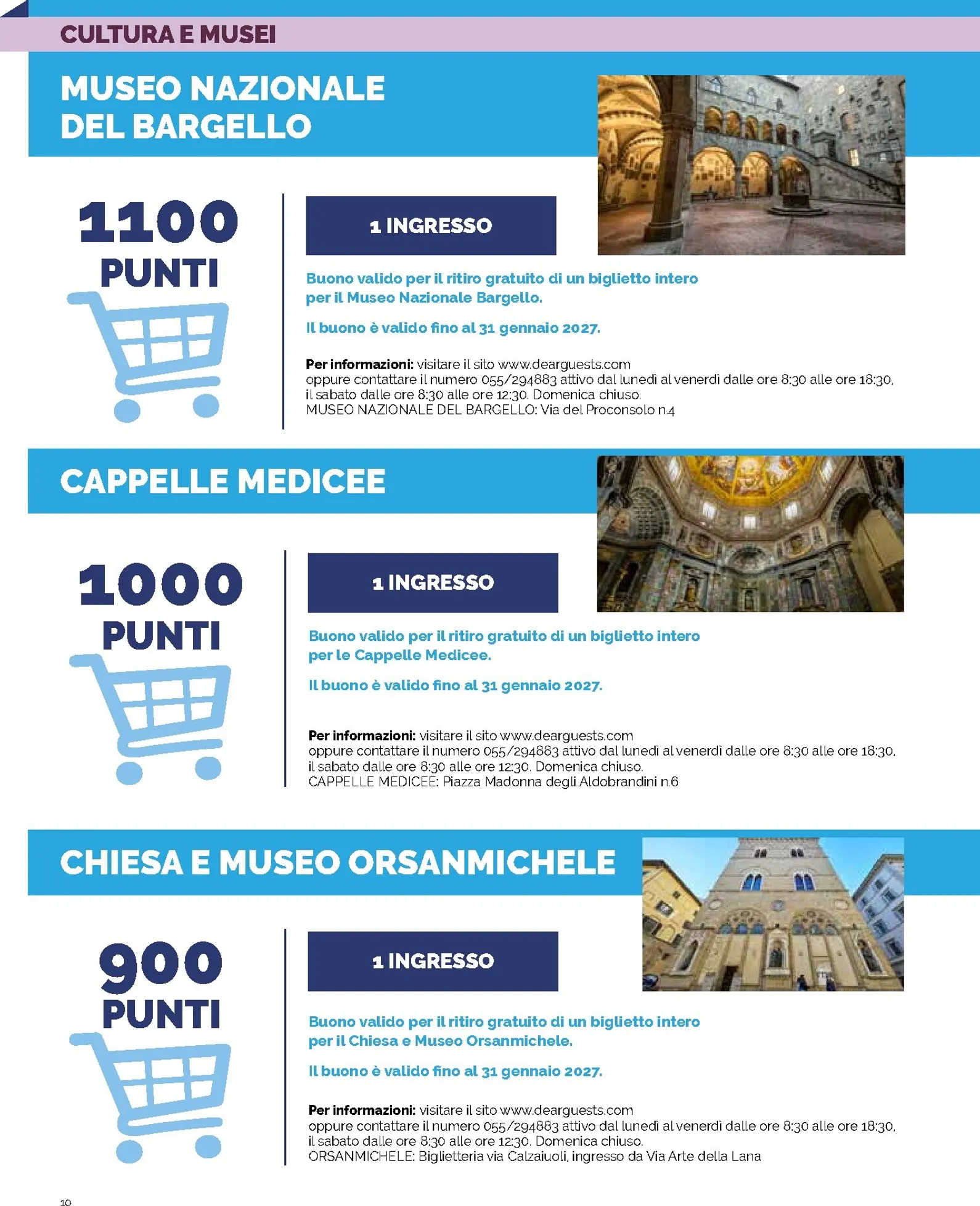 CULTURA E MUSEI

MUSEO NAZIONALE DEL BARGELLO

1100 PUNTI

1 INGRESSO

Buono valido per il ritiro gratuito di un biglietto intero per il Museo Nazionale Bargello.

Il buono è valido fino al 31 gennaio 2027.

Per informazioni: visitare il sito www.dearguests.com oppure contattare il numero 055/294883 attivo dal lunedì al venerdì dalle ore 8:30 alle ore 18:30, il sabato dalle ore 8:30 alle ore 12:30. Domenica chiuso.
MUSEO NAZIONALE DEL BARGELLO: Via del Proconsolo n.4

CAPPELLE MEDICEE

1000 PUNTI

1 INGRESSO

Buono valido per il ritiro gratuito di un biglietto intero per le Cappelle Medicee.

Il buono è valido fino al 31 gennaio 2027.

Per informazioni: visitare il sito www.dearguests.com oppure contattare il numero 055/294883 attivo dal lunedì al venerdì dalle ore 8:30 alle ore 18:30, il sabato dalle ore 8:30 alle ore 12:30. Domenica chiuso.
CAPPELLE MEDICEE: Piazza Madonna degli Aldobrandini n.6

CHIESA E MUSEO ORSANMICHELE

900 PUNTI

1 INGRESSO

Buono valido per il ritiro gratuito di un biglietto intero per il Chiesa e Museo Orsanmichele.

Il buono è valido fino al 31 gennaio 2027.

Per informazioni: visitare il sito www.dearguests.com oppure contattare il numero 055/294883 attivo dal lunedì al venerdì dalle ore 8:30 alle ore 18:30, il sabato dalle ore 8:30 alle ore 12:30. Domenica chiuso.
ORSANMICHELE: Biglietteria via Calzaiuoli, ingresso da Via Arte della Lana

10